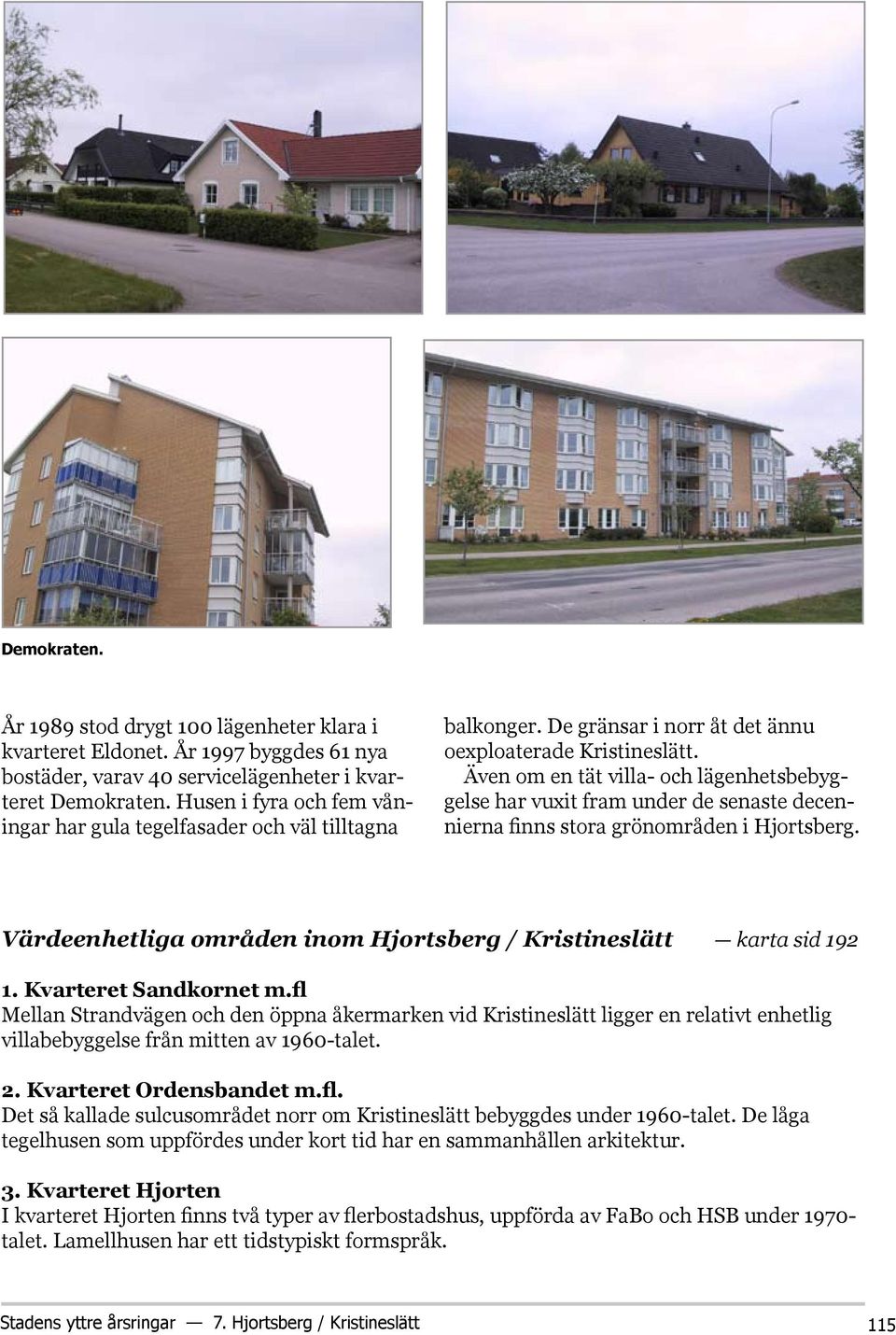 Demokraten.

År 1989 stod drygt 100 lägenheter klara i kvarteret Eldonet. År 1997 byggdes 61 nya bostäder, varav 40 servicelägenheter i kvarteret Demokraten. Husen i fyra och fem våningar har gula tegelfasader och väl tilltagna balkonger. De gränsar i norr åt det ännu oexploaterade Kristineslätt.

Även om en tät villa- och lägenhetsbebyggelse har vuxit fram under de senaste decennierna finns stora grönområden i Hjortsberg.

Värdeenhetliga områden inom Hjortsberg / Kristineslätt — karta sid 192

1. Kvarteret Sandkornet m.fl
Mellan Strandvägen och den öppna åkermarken vid Kristineslätt ligger en relativt enhetlig villabebyggelse från mitten av 1960-talet.

2. Kvarteret Ordensbandet m.fl.
Det så kallade sulcusområdet norr om Kristineslätt bebyggdes under 1960-talet. De låga tegelhusen som uppfördes under kort tid har en sammanhållen arkitektur.

3. Kvarteret Hjorten
I kvarteret Hjorten finns två typer av flerbostadshus, uppförda av FaBo och HSB under 1970-talet. Lamellhusen har ett tidstypiskt formspråk.

Stadens yttre årsringar — 7. Hjortsberg / Kristineslätt 115